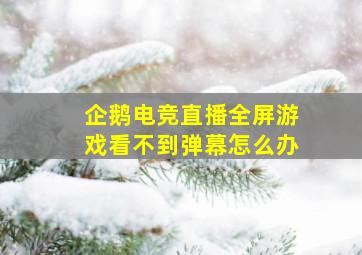 企鹅电竞直播全屏游戏看不到弹幕怎么办